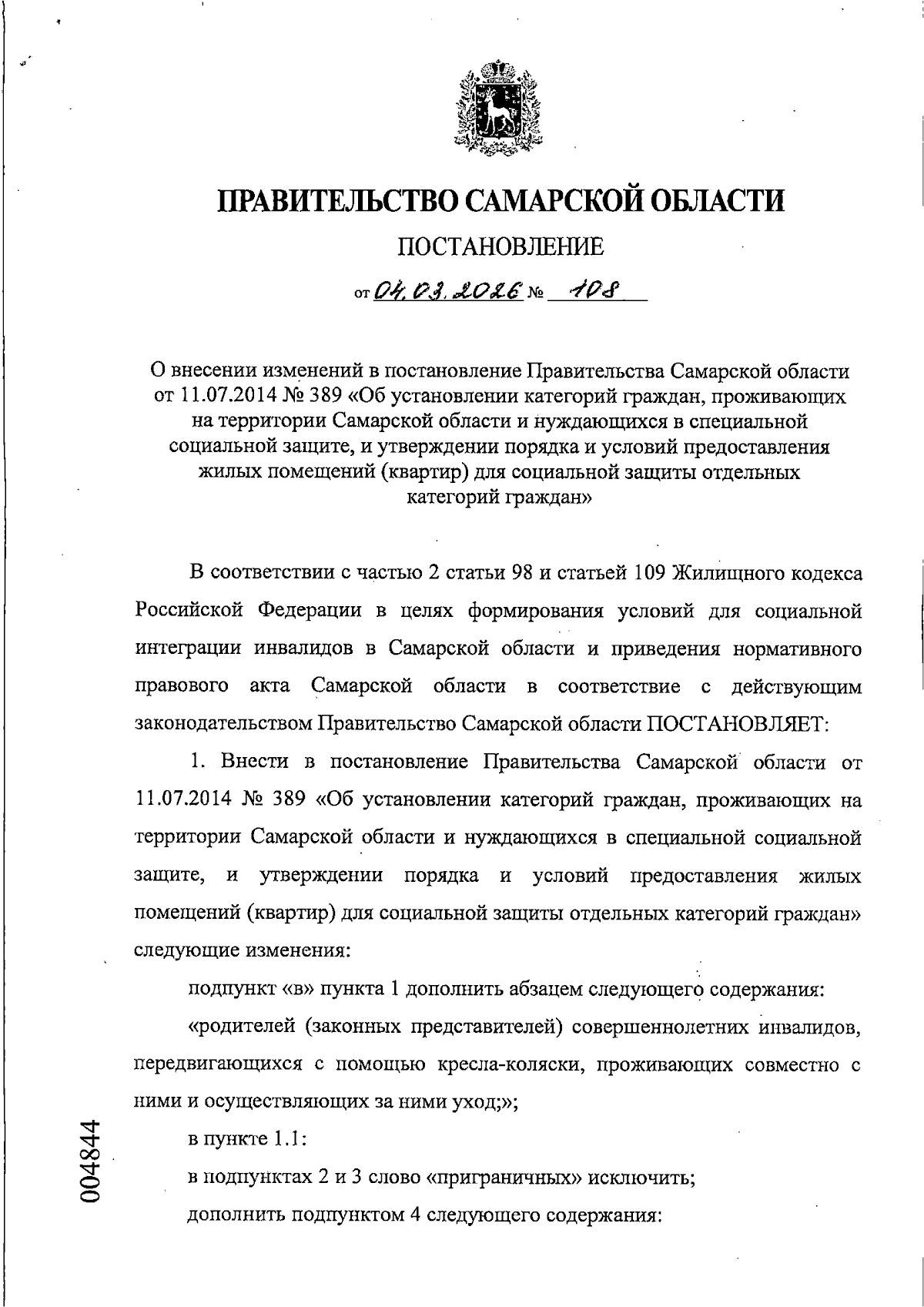 ПРАВИТЕЛЬСТВО САМАРСКОЙ ОБЛАСТИ

ПОСТАНОВЛЕНИЕ

от 04.03.2026 № 108

О внесении изменений в постановление Правительства Самарской области от 11.07.2014 № 389 «Об установлении категорий граждан, проживающих на территории Самарской области и нуждающихся в специальной социальной защите, и утверждении порядка и условий предоставления жилых помещений (квартир) для социальной защиты отдельных категорий граждан»

В соответствии с частью 2 статьи 98 и статьей 109 Жилищного кодекса Российской Федерации в целях формирования условий для социальной интеграции инвалидов в Самарской области и приведения нормативного правового акта Самарской области в соответствие с действующим законодательством Правительство Самарской области ПОСТАНОВЛЯЕТ:

1. Внести в постановление Правительства Самарской области от 11.07.2014 № 389 «Об установлении категорий граждан, проживающих на территории Самарской области и нуждающихся в специальной социальной защите, и утверждении порядка и условий предоставления жилых помещений (квартир) для социальной защиты отдельных категорий граждан» следующие изменения:

подпункт «в» пункта 1 дополнить абзацем следующего содержания:

«родителей (законных представителей) совершеннолетних инвалидов, передвигающихся с помощью кресла-коляски, проживающих совместно с ними и осуществляющих за ними уход;»;

в пункте 1.1:

в подпунктах 2 и 3 слово «приграничных» исключить;

дополнить подпунктом 4 следующего содержания:

004844